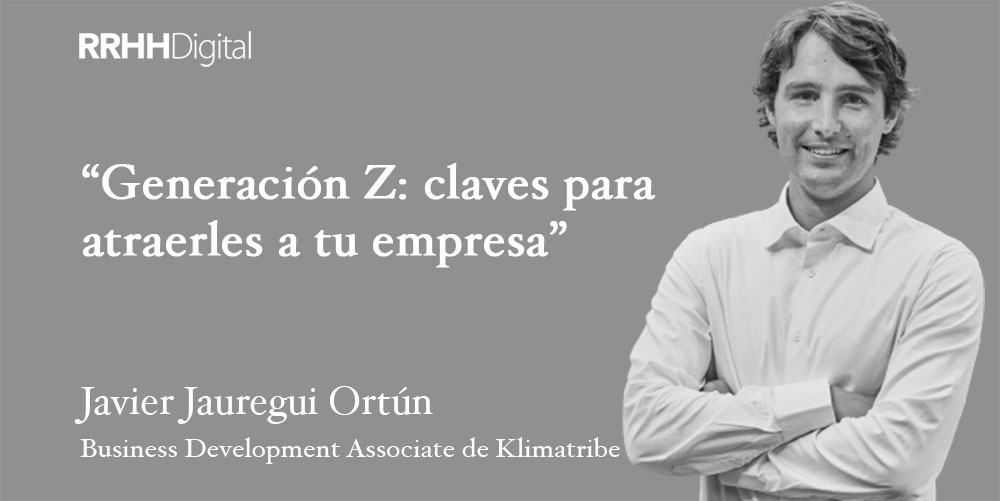 RRHHDigital

“Generación Z: claves para atraerles a tu empresa”

Javier Jauregui Ortún
Business Development Associate de Klimatribe